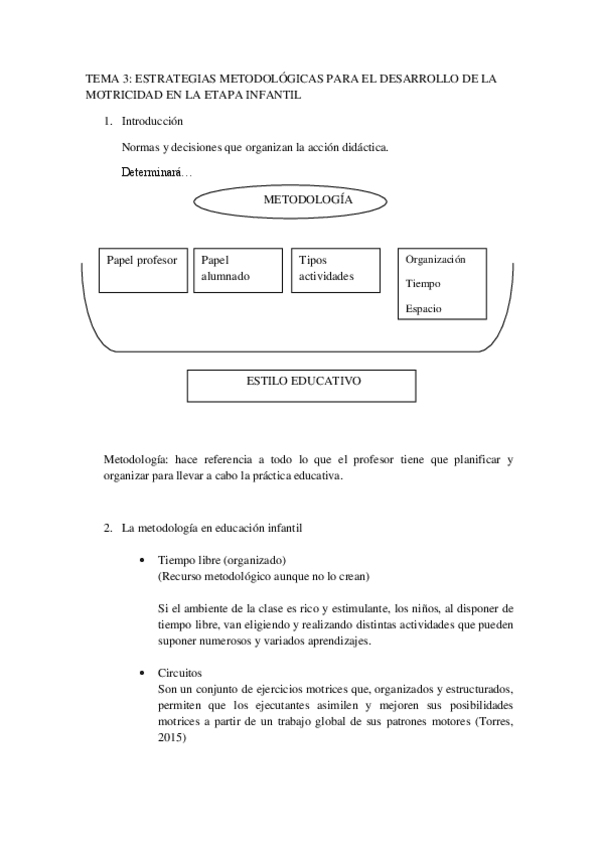 TEMA 3: ESTRATEGIAS METODOLÓGICAS PARA EL DESARROLLO DE LA MOTRICIDAD EN LA ETAPA INFANTIL

1. Introducción

Normas y decisiones que organizan la acción didáctica.

Determinará…

METODOLOGÍA

Papel profesor

Papel alumnado

Tipos actividades

Organización

Tiempo

Espacio

ESTILO EDUCATIVO

Metodología: hace referencia a todo lo que el profesor tiene que planificar y organizar para llevar a cabo la práctica educativa.

2. La metodología en educación infantil

• Tiempo libre (organizado)
(Recurso metodológico aunque no lo crean)

Si el ambiente de la clase es rico y estimulante, los niños, al disponer de tiempo libre, van eligiendo y realizando distintas actividades que pueden suponer numerosos y variados aprendizajes.

• Circuitos
Son un conjunto de ejercicios motrices que, organizados y estructurados, permiten que los ejecutantes asimilen y mejoren sus posibilidades motrices a partir de un trabajo global de sus patrones motores (Torres, 2015)